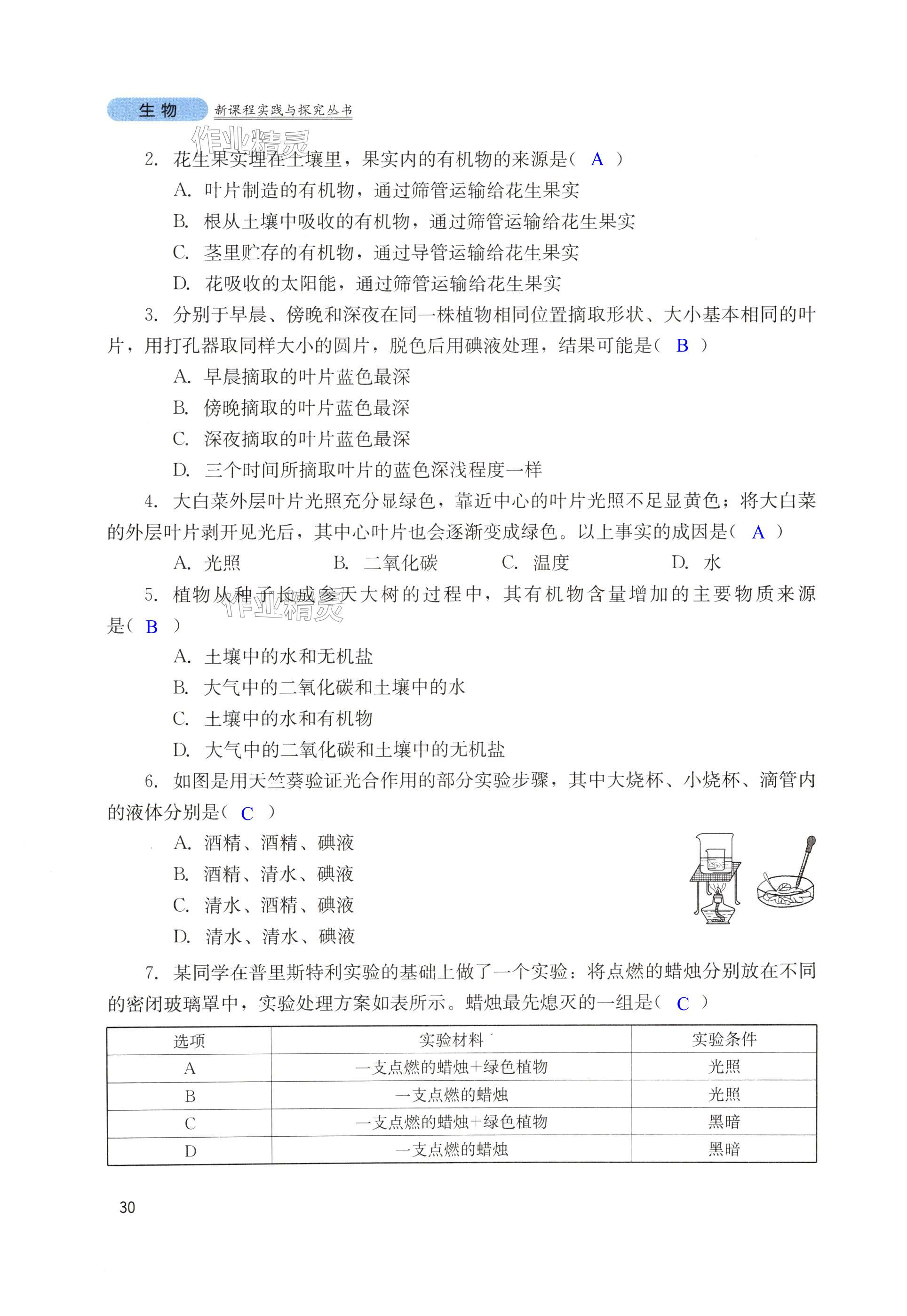 生物 新课程实践与探究丛书

作业精灵

2. 花生果实埋在土壤里，果实内的有机物的来源是（ A ）

A. 叶片制造的有机物，通过筛管运输给花生果实

B. 根从土壤中吸收的有机物，通过筛管运输给花生果实

C. 茎里贮存的有机物，通过导管运输给花生果实

D. 花吸收的太阳能，通过筛管运输给花生果实

3. 分别于早晨、傍晚和深夜在同一株植物相同位置摘取形状、大小基本相同的叶片，用打孔器取同样大小的圆片，脱色后用碘液处理，结果可能是（ B ）

A. 早晨摘取的叶片蓝色最深

B. 傍晚摘取的叶片蓝色最深

C. 深夜摘取的叶片蓝色最深

D. 三个时间所摘取叶片的蓝色深浅程度一样

4. 大白菜外层叶片光照充分显绿色，靠近中心的叶片光照不足显黄色；将大白菜的外层叶片剥开见光后，其中心叶片也会逐渐变成绿色。以上事实的成因是（ A ）

A. 光照 B. 二氧化碳 C. 温度 D. 水

5. 植物从种子长成参天大树的过程中，其有机物含量增加的主要物质来源是（ B ）

作业精灵

A. 土壤中的水和无机盐

B. 大气中的二氧化碳和土壤中的水

C. 土壤中的水和有机物

D. 大气中的二氧化碳和土壤中的无机盐

6. 如图是用天竺葵验证光合作用的部分实验步骤，其中大烧杯、小烧杯、滴管内的液体分别是（ C ）

A. 酒精、酒精、碘液

B. 酒精、清水、碘液

C. 清水、酒精、碘液

D. 清水、清水、碘液

7. 某同学在普里斯特利实验的基础上做了一个实验：将点燃的蜡烛分别放在不同的密闭玻璃罩中，实验处理方案如表所示。蜡烛最先熄灭的一组是（ C ）

| 选项 | 实验材料 | 实验条件 |
|---|---|---|
| A | 一支点燃的蜡烛+绿色植物 | 光照 |
| B | 一支点燃的蜡烛 | 光照 |
| C | 一支点燃的蜡烛+绿色植物 | 黑暗 |
| D | 一支点燃的蜡烛 | 黑暗 |

30